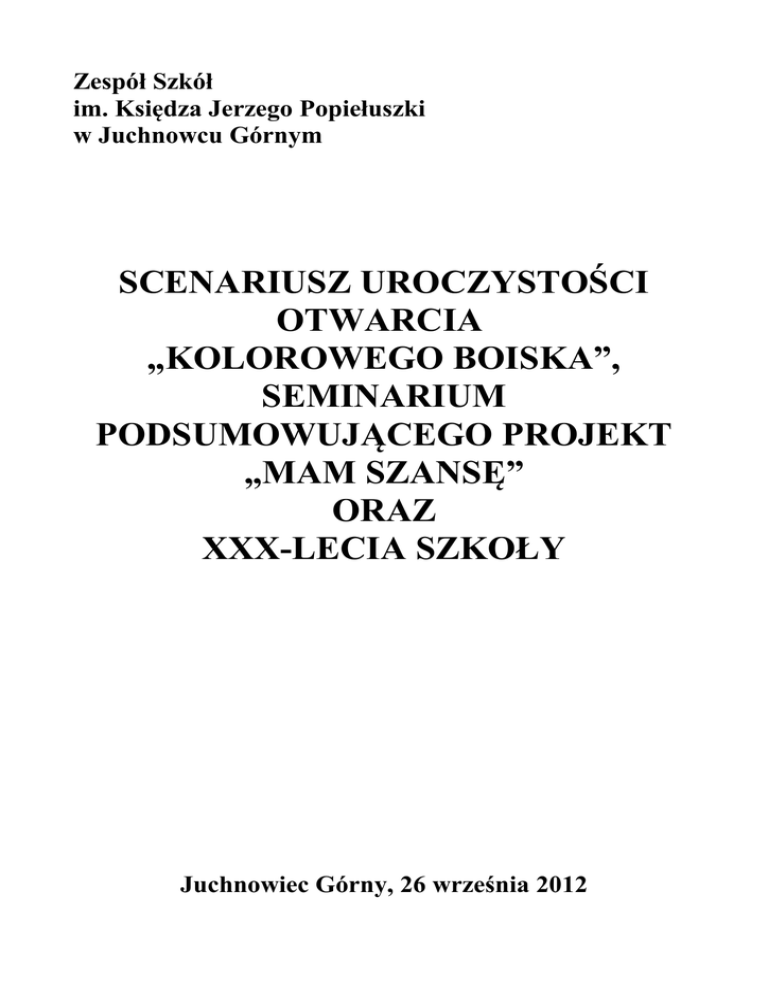 Zespół Szkół
im. Księdza Jerzego Popiełuszki
w Juchnowcu Górnym

SCENARIUSZ UROCZYSTOŚCI
OTWARCIA
„KOLOROWEGO BOISKA”,
SEMINARIUM
PODSUMOWUJĄCEGO PROJEKT
„MAM SZANSĘ”
ORAZ
XXX-LECIA SZKOŁY

Juchnowiec Górny, 26 września 2012